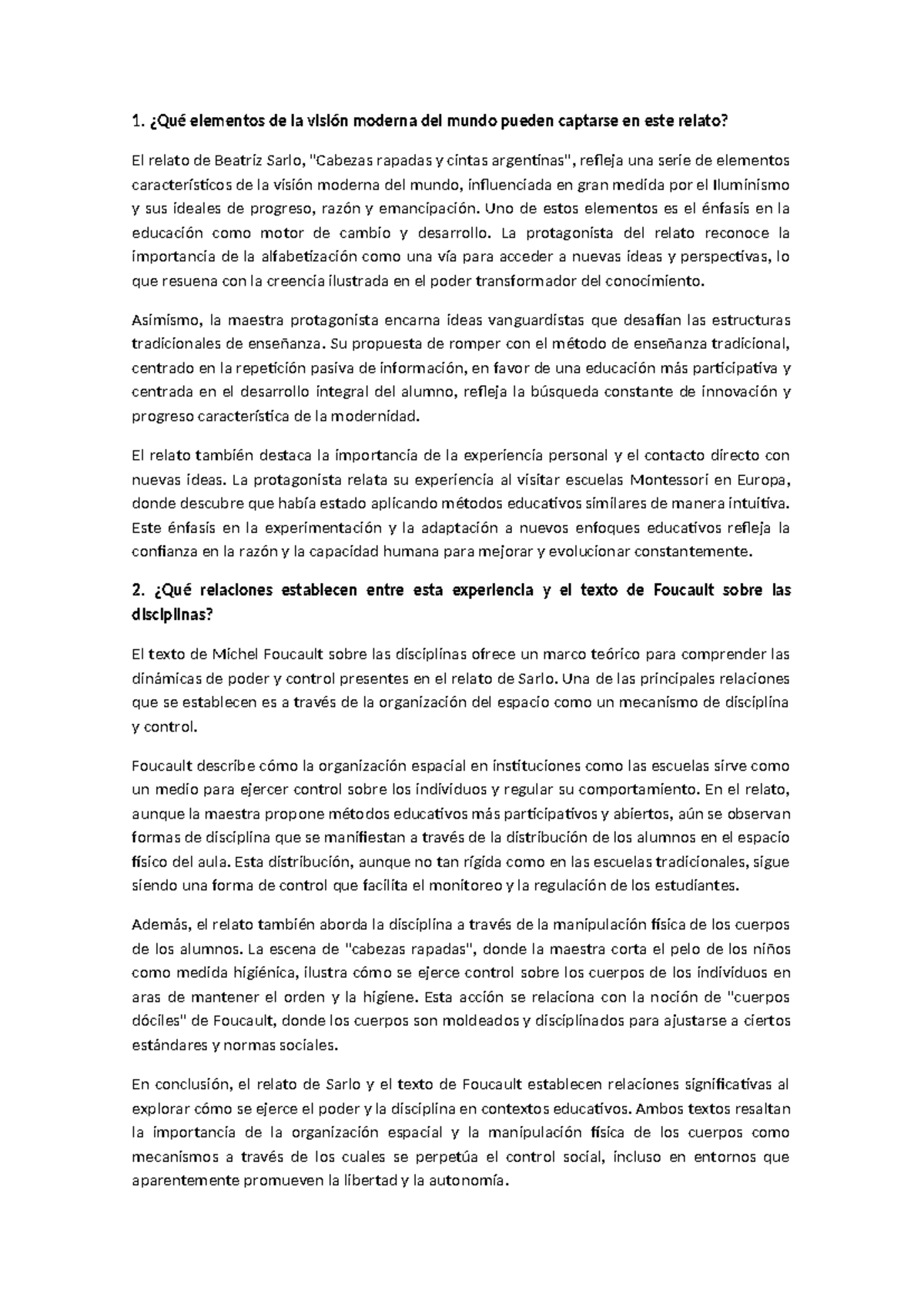 1. ¿Qué elementos de la visión moderna del mundo pueden captarse en este relato?

El relato de Beatriz Sarlo, "Cabezas rapadas y cintas argentinas", refleja una serie de elementos característicos de la visión moderna del mundo, influenciada en gran medida por el Iluminismo y sus ideales de progreso, razón y emancipación. Uno de estos elementos es el énfasis en la educación como motor de cambio y desarrollo. La protagonista del relato reconoce la importancia de la alfabetización como una vía para acceder a nuevas ideas y perspectivas, lo que resuena con la creencia ilustrada en el poder transformador del conocimiento.

Asimismo, la maestra protagonista encarna ideas vanguardistas que desafían las estructuras tradicionales de enseñanza. Su propuesta de romper con el método de enseñanza tradicional, centrado en la repetición pasiva de información, en favor de una educación más participativa y centrada en el desarrollo integral del alumno, refleja la búsqueda constante de innovación y progreso característica de la modernidad.

El relato también destaca la importancia de la experiencia personal y el contacto directo con nuevas ideas. La protagonista relata su experiencia al visitar escuelas Montessori en Europa, donde descubre que había estado aplicando métodos educativos similares de manera intuitiva. Este énfasis en la experimentación y la adaptación a nuevos enfoques educativos refleja la confianza en la razón y la capacidad humana para mejorar y evolucionar constantemente.

2. ¿Qué relaciones establecen entre esta experiencia y el texto de Foucault sobre las disciplinas?

El texto de Michel Foucault sobre las disciplinas ofrece un marco teórico para comprender las dinámicas de poder y control presentes en el relato de Sarlo. Una de las principales relaciones que se establecen es a través de la organización del espacio como un mecanismo de disciplina y control.

Foucault describe cómo la organización espacial en instituciones como las escuelas sirve como un medio para ejercer control sobre los individuos y regular su comportamiento. En el relato, aunque la maestra propone métodos educativos más participativos y abiertos, aún se observan formas de disciplina que se manifiestan a través de la distribución de los alumnos en el espacio físico del aula. Esta distribución, aunque no tan rígida como en las escuelas tradicionales, sigue siendo una forma de control que facilita el monitoreo y la regulación de los estudiantes.

Además, el relato también aborda la disciplina a través de la manipulación física de los cuerpos de los alumnos. La escena de "cabezas rapadas", donde la maestra corta el pelo de los niños como medida higiénica, ilustra cómo se ejerce control sobre los cuerpos de los individuos en aras de mantener el orden y la higiene. Esta acción se relaciona con la noción de "cuerpos dóciles" de Foucault, donde los cuerpos son moldeados y disciplinados para ajustarse a ciertos estándares y normas sociales.

En conclusión, el relato de Sarlo y el texto de Foucault establecen relaciones significativas al explorar cómo se ejerce el poder y la disciplina en contextos educativos. Ambos textos resaltan la importancia de la organización espacial y la manipulación física de los cuerpos como mecanismos a través de los cuales se perpetúa el control social, incluso en entornos que aparentemente promueven la libertad y la autonomía.